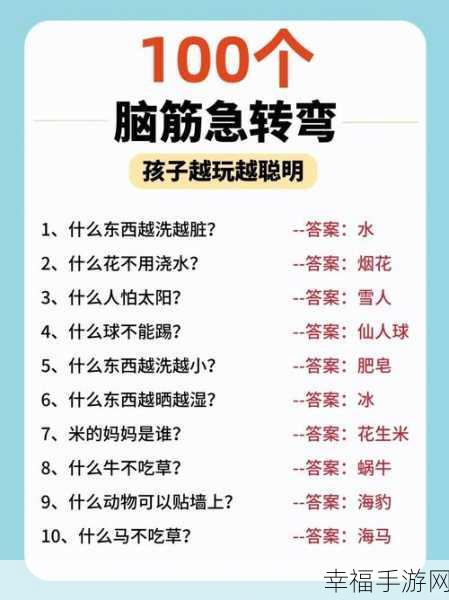 100个
脑筋急转弯
孩子越玩越聪明

1、什么东西越洗越脏? --答案:水
2、什么花不用浇水? --答案:烟花
3、什么人怕太阳? --答案:雪人
4、什么球不能踢? --答案:仙人球
5、什么东西越洗越小? --答案:肥皂
6、什么东西越晒越湿? --答案:冰
7、米的妈妈是谁? --答案:花生米
8、什么牛不吃草? --答案:蜗牛
9、什么动物可以贴墙上? --答案:海豹
10、什么马不吃草? --答案:海马

幸福手游网